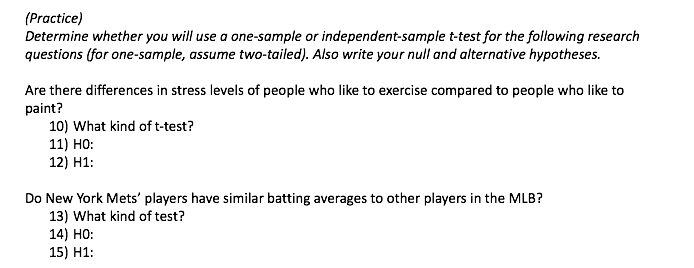 (Practice)
Determine whether you will use a one-sample or independent-sample t-test for the following research questions (for one-sample, assume two-tailed). Also write your null and alternative hypotheses.

Are there differences in stress levels of people who like to exercise compared to people who like to paint?
10) What kind of t-test?
11) H0:
12) H1:

Do New York Mets' players have similar batting averages to other players in the MLB?
13) What kind of test?
14) H0:
15) H1: